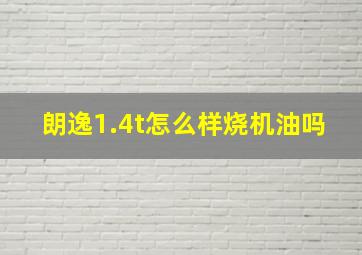 朗逸1.4t怎么样烧机油吗